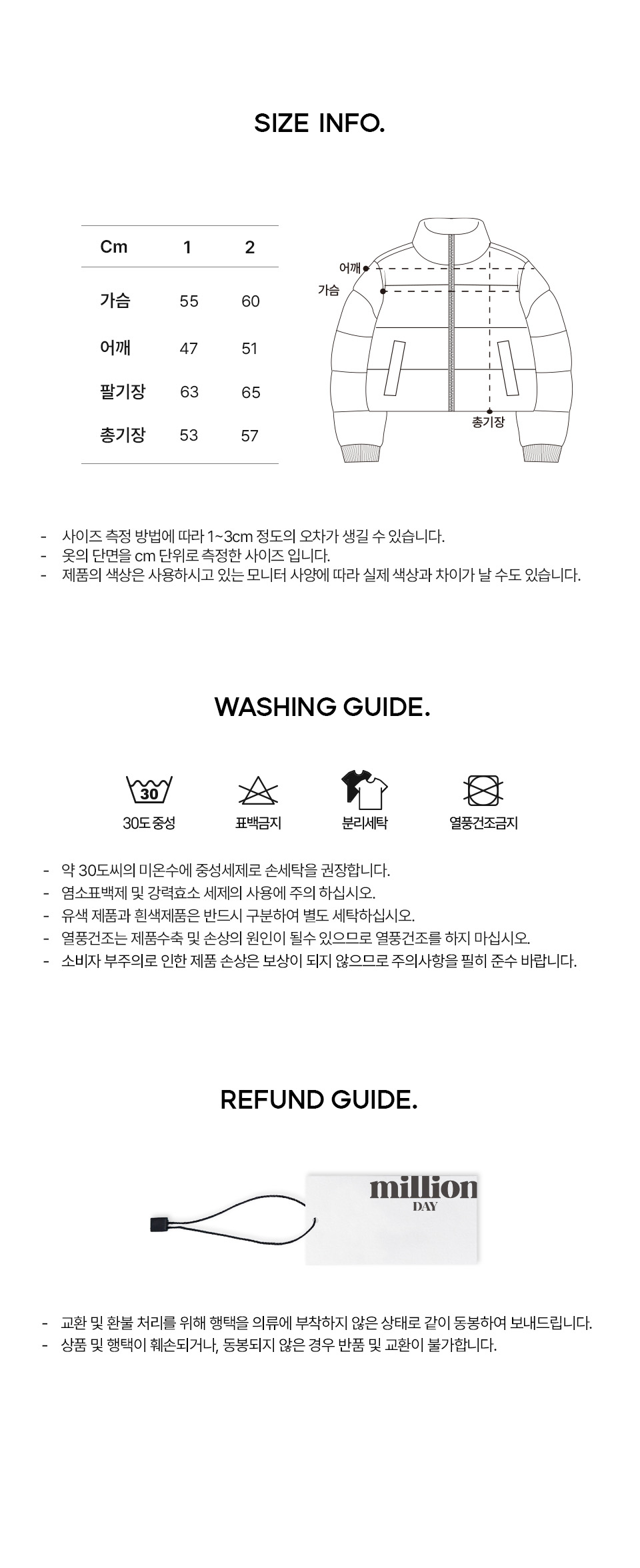 SIZE INFO.

| Cm | 1 | 2 |
|---|---|---|
| 가슴 | 55 | 60 |
| 어깨 | 47 | 51 |
| 팔기장 | 63 | 65 |
| 총기장 | 53 | 57 |

어깨
가슴
총기장

- 사이즈 측정 방법에 따라 1~3cm 정도의 오차가 생길 수 있습니다.
- 옷의 단면을 cm 단위로 측정한 사이즈 입니다.
- 제품의 색상은 사용하시고 있는 모니터 사양에 따라 실제 색상과 차이가 날 수도 있습니다.

WASHING GUIDE.

30
30도 중성
표백금지
분리세탁
열풍건조금지

- 약 30도씨의 미온수에 중성세제로 손세탁을 권장합니다.
- 염소표백제 및 강력효소 세제의 사용에 주의 하십시오.
- 유색 제품과 흰색제품은 반드시 구분하여 별도 세탁하십시오.
- 열풍건조는 제품수축 및 손상의 원인이 될수 있으므로 열풍건조를 하지 마십시오.
- 소비자 부주의로 인한 제품 손상은 보상이 되지 않으므로 주의사항을 필히 준수 바랍니다.

REFUND GUIDE.

million
DAY

- 교환 및 환불 처리를 위해 행택을 의류에 부착하지 않은 상태로 같이 동봉하여 보내드립니다.
- 상품 및 행택이 훼손되거나, 동봉되지 않은 경우 반품 및 교환이 불가합니다.